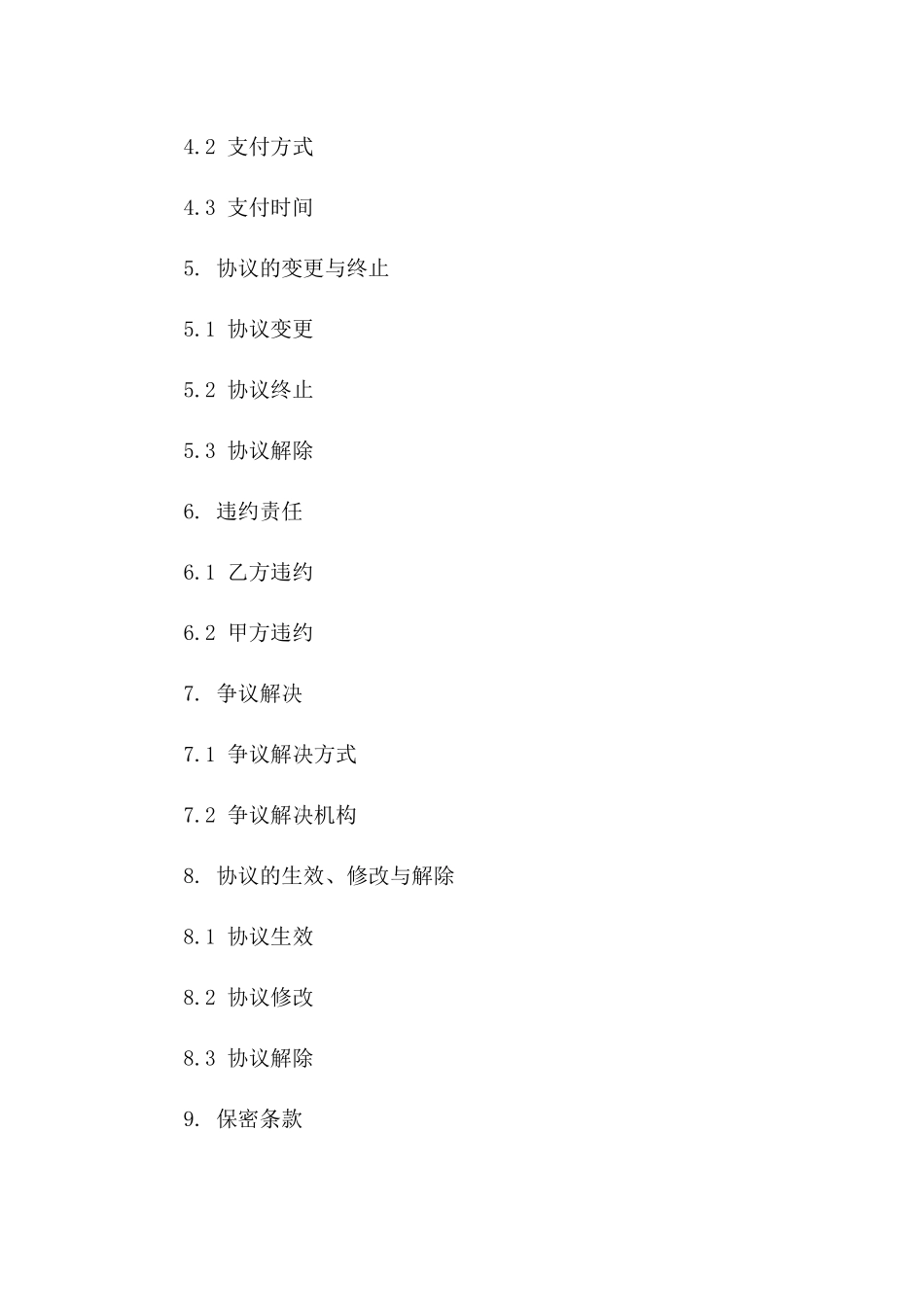 4.2 支付方式

4.3 支付时间

5. 协议的变更与终止

5.1 协议变更

5.2 协议终止

5.3 协议解除

6. 违约责任

6.1 乙方违约

6.2 甲方违约

7. 争议解决

7.1 争议解决方式

7.2 争议解决机构

8. 协议的生效、修改与解除

8.1 协议生效

8.2 协议修改

8.3 协议解除

9. 保密条款